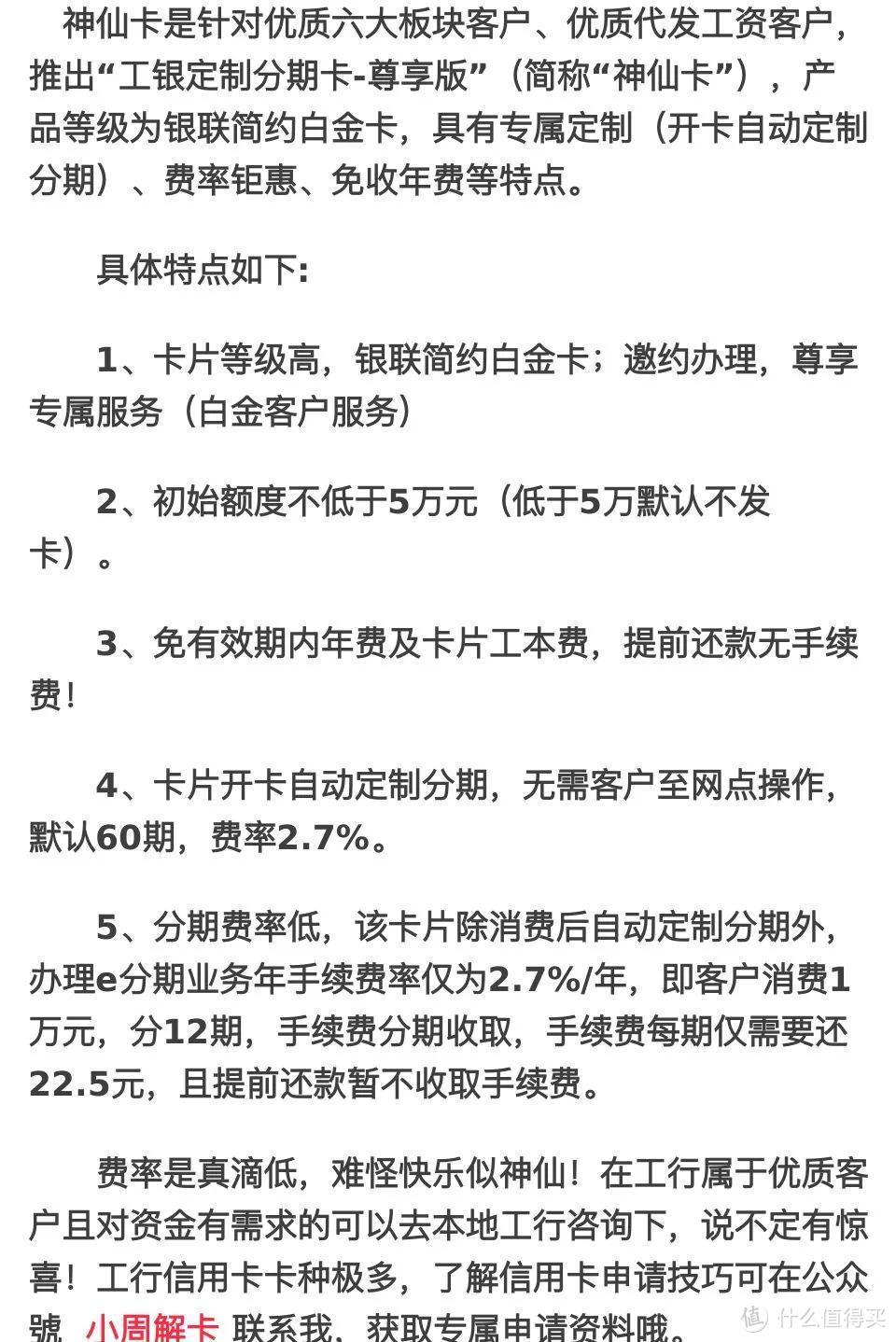 神仙卡是针对优质六大板块客户、优质代发工资客户，推出“工银定制分期卡-尊享版”（简称“神仙卡”），产品等级为银联简约白金卡，具有专属定制（开卡自动定制分期）、费率钜惠、免收年费等特点。

具体特点如下:

1、卡片等级高，银联简约白金卡；邀约办理，尊享专属服务（白金客户服务）

2、初始额度不低于5万元（低于5万默认不发卡）。

3、免有效期内年费及卡片工本费，提前还款无手续费！

4、卡片开卡自动定制分期，无需客户至网点操作，默认60期，费率2.7%。

5、分期费率低，该卡片除消费后自动定制分期外，办理e分期业务年手续费率仅为2.7%/年，即客户消费1万元，分12期，手续费分期收取，手续费每期仅需要还22.5元，且提前还款暂不收取手续费。

费率是真滴低，难怪快乐似神仙！在工行属于优质客户且对资金有需求的可以去本地工行咨询下，说不定有惊喜！工行信用卡卡种极多，了解信用卡申请技巧可在公众號 小周解卡 联系我，获取专属申请资料哦。

值 什么值得买